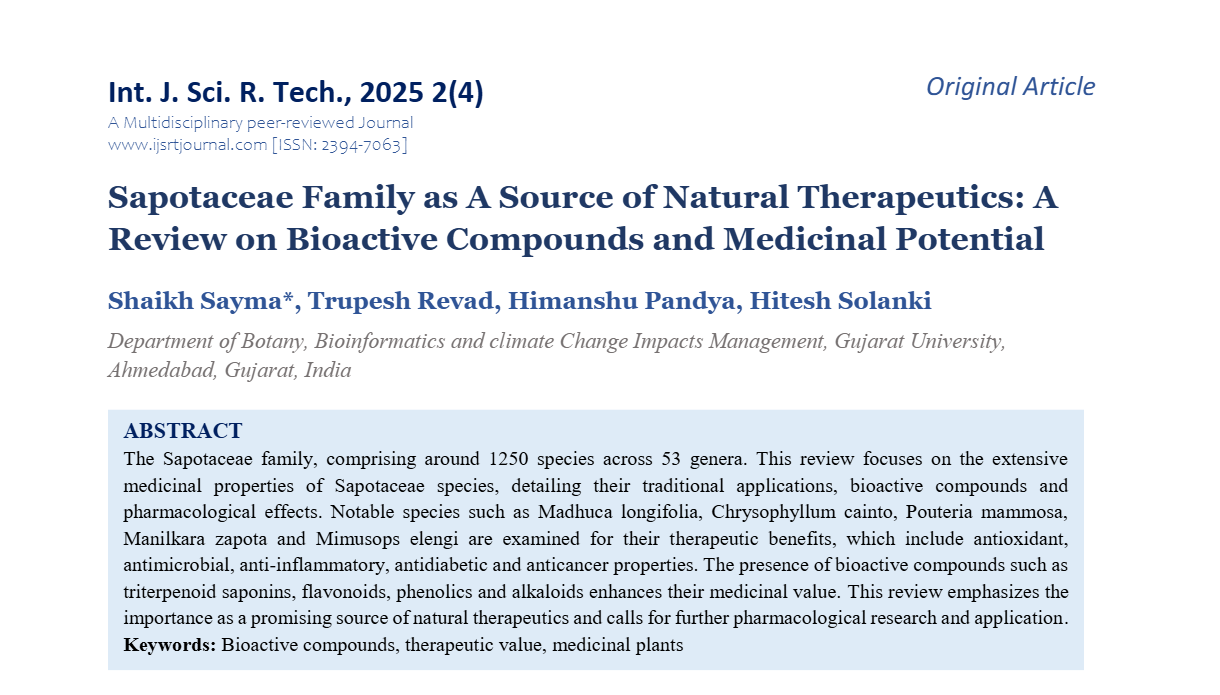 Int. J. Sci. R. Tech., 2025 2(4)

Original Article

A Multidisciplinary peer-reviewed Journal
www.ijsrtjournal.com [ISSN: 2394-7063]

Sapotaceae Family as A Source of Natural Therapeutics: A Review on Bioactive Compounds and Medicinal Potential

Shaikh Sayma*, Trupesh Revad, Himanshu Pandya, Hitesh Solanki

Department of Botany, Bioinformatics and climate Change Impacts Management, Gujarat University, Ahmedabad, Gujarat, India

ABSTRACT

The Sapotaceae family, comprising around 1250 species across 53 genera. This review focuses on the extensive medicinal properties of Sapotaceae species, detailing their traditional applications, bioactive compounds and pharmacological effects. Notable species such as Madhuca longifolia, Chrysophyllum cainto, Pouteria mammosa, Manilkara zapota and Mimusops elengi are examined for their therapeutic benefits, which include antioxidant, antimicrobial, anti-inflammatory, antidiabetic and anticancer properties. The presence of bioactive compounds such as triterpenoid saponins, flavonoids, phenolics and alkaloids enhances their medicinal value. This review emphasizes the importance as a promising source of natural therapeutics and calls for further pharmacological research and application.

Keywords: Bioactive compounds, therapeutic value, medicinal plants